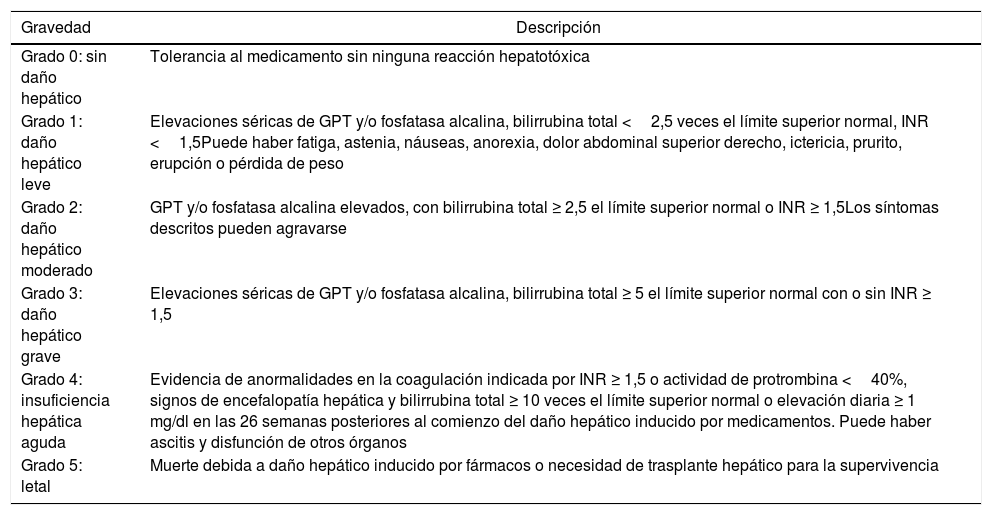 | Gravedad | Descripción |
|---|---|
| Grado 0: sin daño hepático | Tolerancia al medicamento sin ninguna reacción hepatotóxica |
| Grado 1: daño hepático leve | Elevaciones séricas de GPT y/o fosfatasa alcalina, bilirrubina total < 2,5 veces el límite superior normal, INR < 1,5Puede haber fatiga, astenia, náuseas, anorexia, dolor abdominal superior derecho, ictericia, prurito, erupción o pérdida de peso |
| Grado 2: daño hepático moderado | GPT y/o fosfatasa alcalina elevados, con bilirrubina total ≥ 2,5 el límite superior normal o INR ≥ 1,5Los síntomas descritos pueden agravarse |
| Grado 3: daño hepático grave | Elevaciones séricas de GPT y/o fosfatasa alcalina, bilirrubina total ≥ 5 el límite superior normal con o sin INR ≥ 1,5 |
| Grado 4: insuficiencia hepática aguda | Evidencia de anormalidades en la coagulación indicada por INR ≥ 1,5 o actividad de protrombina < 40%, signos de encefalopatía hepática y bilirrubina total ≥ 10 veces el límite superior normal o elevación diaria ≥ 1 mg/dl en las 26 semanas posteriores al comienzo del daño hepático inducido por medicamentos. Puede haber ascitis y disfunción de otros órganos |
| Grado 5: letal | Muerte debida a daño hepático inducido por fármacos o necesidad de trasplante hepático para la supervivencia |